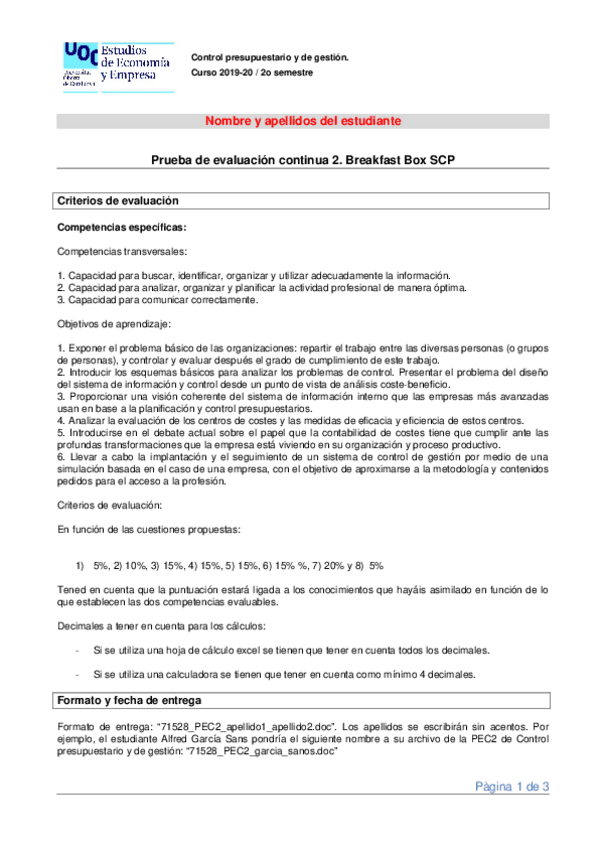 UOC Estudios de Economía y Empresa
Universitat Oberta de Catalunya

Control presupuestario y de gestión.
Curso 2019-20 / 2o semestre

Nombre y apellidos del estudiante

Prueba de evaluación continua 2. Breakfast Box SCP

Criterios de evaluación

Competencias específicas:

Competencias transversales:

1. Capacidad para buscar, identificar, organizar y utilizar adecuadamente la información.
2. Capacidad para analizar, organizar y planificar la actividad profesional de manera óptima.
3. Capacidad para comunicar correctamente.

Objetivos de aprendizaje:

1. Exponer el problema básico de las organizaciones: repartir el trabajo entre las diversas personas (o grupos de personas), y controlar y evaluar después el grado de cumplimiento de este trabajo.
2. Introducir los esquemas básicos para analizar los problemas de control. Presentar el problema del diseño del sistema de información y control desde un punto de vista de análisis coste-beneficio.
3. Proporcionar una visión coherente del sistema de información interno que las empresas más avanzadas usan en base a la planificación y control presupuestarios.
4. Analizar la evaluación de los centros de costes y las medidas de eficacia y eficiencia de estos centros.
5. Introducirse en el debate actual sobre el papel que la contabilidad de costes tiene que cumplir ante las profundas transformaciones que la empresa está viviendo en su organización y proceso productivo.
6. Llevar a cabo la implantación y el seguimiento de un sistema de control de gestión por medio de una simulación basada en el caso de una empresa, con el objetivo de aproximarse a la metodología y contenidos pedidos para el acceso a la profesión.

Criterios de evaluación:

En función de las cuestiones propuestas:

1) 5%, 2) 10%, 3) 15%, 4) 15%, 5) 15%, 6) 15% %, 7) 20% y 8) 5%

Tened en cuenta que la puntuación estará ligada a los conocimientos que hayáis asimilado en función de lo que establecen las dos competencias evaluables.

Decimales a tener en cuenta para los cálculos:

- Si se utiliza una hoja de cálculo excel se tienen que tener en cuenta todos los decimales.

- Si se utiliza una calculadora se tienen que tener en cuenta como mínimo 4 decimales.

Formato y fecha de entrega

Formato de entrega: “71528_PEC2_apellido1_apellido2.doc”. Los apellidos se escribirán sin acentos. Por ejemplo, el estudiante Alfred García Sans pondría el siguiente nombre a su archivo de la PEC2 de Control presupuestario y de gestión: “71528_PEC2_garcia_sanos.doc”

Página 1 de 3